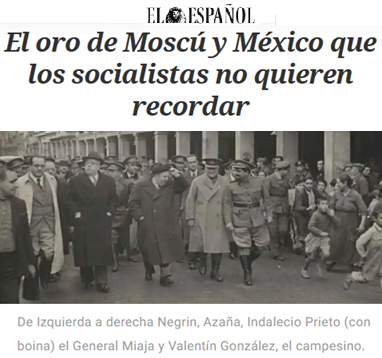 EL ESPAÑOL

El oro de Moscú y México que los socialistas no quieren recordar

De Izquierda a derecha Negrin, Azaña, Indalecio Prieto (con boina) el General Miaja y Valentín González, el campesino.